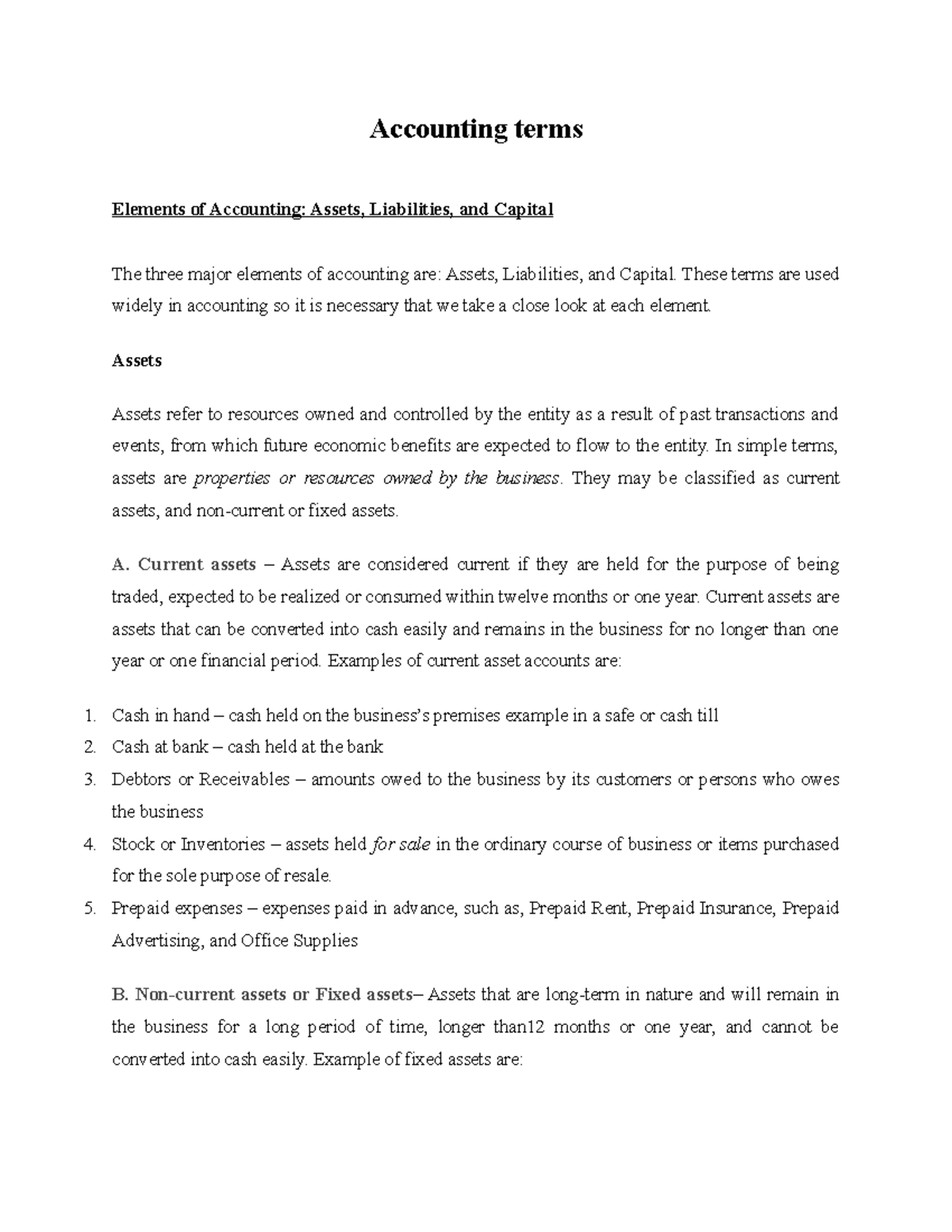 Accounting terms

Elements of Accounting: Assets, Liabilities, and Capital

The three major elements of accounting are: Assets, Liabilities, and Capital. These terms are used widely in accounting so it is necessary that we take a close look at each element.

Assets

Assets refer to resources owned and controlled by the entity as a result of past transactions and events, from which future economic benefits are expected to flow to the entity. In simple terms, assets are properties or resources owned by the business. They may be classified as current assets, and non-current or fixed assets.

A. Current assets – Assets are considered current if they are held for the purpose of being traded, expected to be realized or consumed within twelve months or one year. Current assets are assets that can be converted into cash easily and remains in the business for no longer than one year or one financial period. Examples of current asset accounts are:

1. Cash in hand – cash held on the business's premises example in a safe or cash till
2. Cash at bank – cash held at the bank
3. Debtors or Receivables – amounts owed to the business by its customers or persons who owes the business
4. Stock or Inventories – assets held for sale in the ordinary course of business or items purchased for the sole purpose of resale.
5. Prepaid expenses – expenses paid in advance, such as, Prepaid Rent, Prepaid Insurance, Prepaid Advertising, and Office Supplies

B. Non-current assets or Fixed assets– Assets that are long-term in nature and will remain in the business for a long period of time, longer than12 months or one year, and cannot be converted into cash easily. Example of fixed assets are: